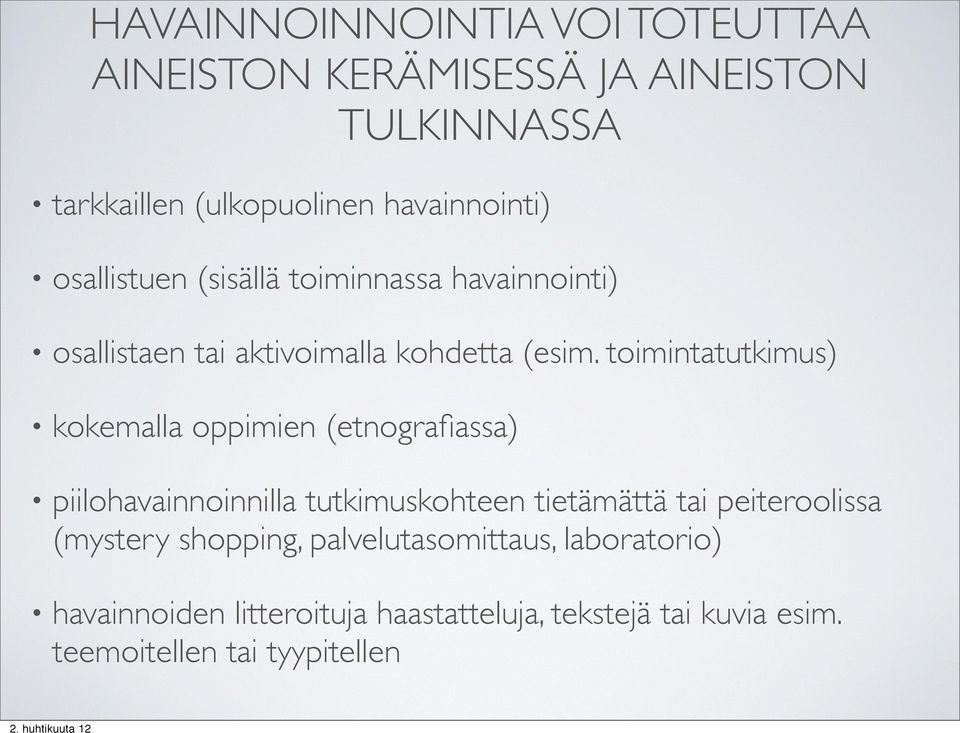 HAVAINNOINNOINTIA VOI TOTEUTTAA AINEISTON KERÄMISESSÄ JA AINEISTON TULKINNASSA

• tarkkaillen (ulkopuolinen havainnointi)

• osallistuen (sisällä toiminnassa havainnointi)

• osallistaen tai aktivoimalla kohdetta (esim. toimintatutkimus)

• kokemalla oppimien (etnografiassa)

• piilohavainnoinnilla tutkimuskohteen tietämättä tai peiteroolissa (mystery shopping, palvelutasomittaus, laboratorio)

• havainnoiden litteroituja haastatteluja, tekstejä tai kuvia esim. teemoitellen tai tyypitellen

2. huhtikuuta 12